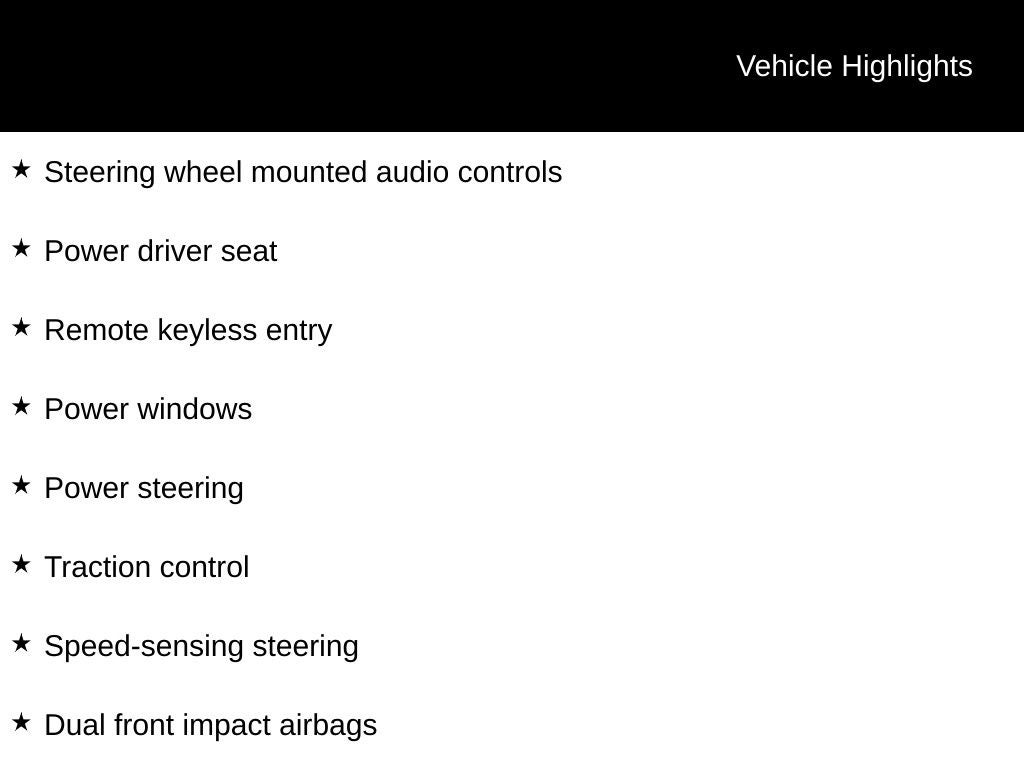 Vehicle Highlights

★ Steering wheel mounted audio controls

★ Power driver seat

★ Remote keyless entry

★ Power windows

★ Power steering

★ Traction control

★ Speed-sensing steering

★ Dual front impact airbags